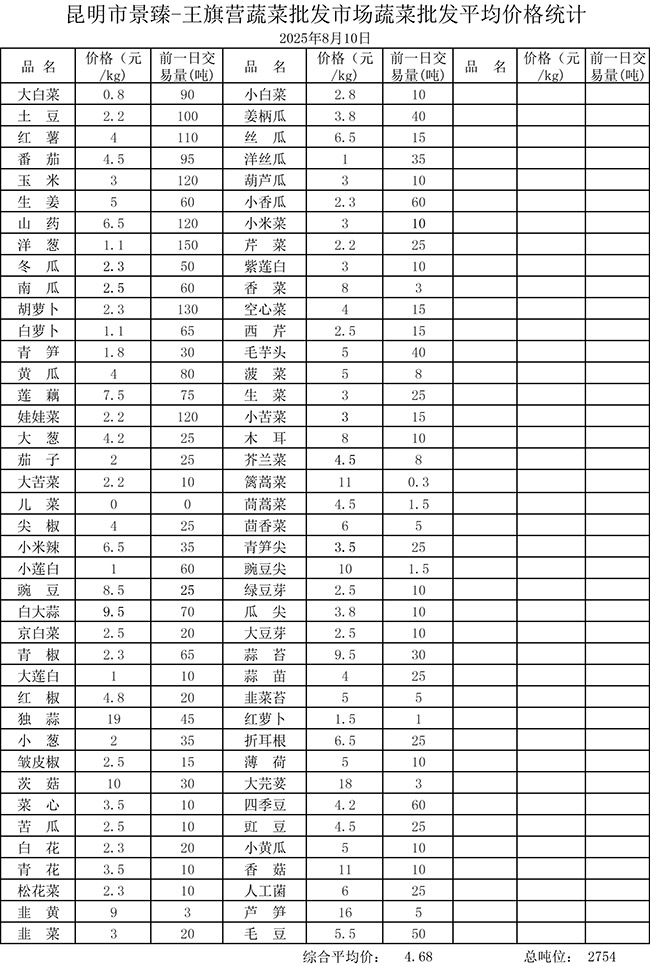 昆明市景臻-王旗营蔬菜批发市场蔬菜批发平均价格统计

2025年8月10日

| 品 名 | 价格（元/kg） | 前一日交易量(吨) | 品 名 | 价格（元/kg） | 前一日交易量(吨) | 品 名 | 价格（元/kg） | 前一日交易量(吨) |
|---|---|---|---|---|---|---|---|---|
| 大白菜 | 0.8 | 90 | 小白菜 | 2.8 | 10 | | | |
| 土 豆 | 2.2 | 100 | 姜柄瓜 | 3.8 | 40 | | | |
| 红 薯 | 4 | 110 | 丝 瓜 | 6.5 | 15 | | | |
| 番 茄 | 4.5 | 95 | 洋丝瓜 | 1 | 35 | | | |
| 玉 米 | 3 | 120 | 葫芦瓜 | 3 | 10 | | | |
| 生 姜 | 5 | 60 | 小香瓜 | 2.3 | 60 | | | |
| 山 药 | 6.5 | 120 | 小米菜 | 3 | 10 | | | |
| 洋 葱 | 1.1 | 150 | 芹 菜 | 2.2 | 25 | | | |
| 冬 瓜 | 2.3 | 50 | 紫莲白 | 3 | 10 | | | |
| 南 瓜 | 2.5 | 60 | 香 菜 | 8 | 3 | | | |
| 胡萝卜 | 2.3 | 130 | 空心菜 | 4 | 15 | | | |
| 白萝卜 | 1.1 | 65 | 西 芹 | 2.5 | 15 | | | |
| 青 笋 | 1.8 | 30 | 毛芋头 | 5 | 40 | | | |
| 黄 瓜 | 4 | 80 | 菠 菜 | 5 | 8 | | | |
| 莲 藕 | 7.5 | 75 | 生 菜 | 3 | 25 | | | |
| 娃娃菜 | 2.2 | 120 | 小苦菜 | 3 | 15 | | | |
| 大 葱 | 4.2 | 25 | 木 耳 | 8 | 10 | | | |
| 茄 子 | 2 | 25 | 芥兰菜 | 4.5 | 8 | | | |
| 大苦菜 | 2.2 | 10 | 篱蒿菜 | 11 | 0.3 | | | |
| 儿 菜 | 0 | 0 | 茼蒿菜 | 4.5 | 1.5 | | | |
| 尖 椒 | 4 | 25 | 茴香菜 | 6 | 5 | | | |
| 小米辣 | 6.5 | 35 | 青笋尖 | 3.5 | 25 | | | |
| 小莲白 | 1 | 60 | 豌豆尖 | 10 | 1.5 | | | |
| 豌 豆 | 8.5 | 25 | 绿豆芽 | 2.5 | 10 | | | |
| 白大蒜 | 9.5 | 70 | 瓜 尖 | 3.8 | 10 | | | |
| 京白菜 | 2.5 | 20 | 大豆芽 | 2.5 | 10 | | | |
| 青 椒 | 2.3 | 65 | 蒜 苔 | 9.5 | 30 | | | |
| 大莲白 | 1 | 10 | 蒜 苗 | 4 | 25 | | | |
| 红 椒 | 4.8 | 20 | 韭菜苔 | 5 | 5 | | | |
| 独 蒜 | 19 | 45 | 红萝卜 | 1.5 | 1 | | | |
| 小 葱 | 2 | 35 | 折耳根 | 6.5 | 25 | | | |
| 皱皮椒 | 2.5 | 15 | 薄 荷 | 5 | 10 | | | |
| 茨 菇 | 10 | 30 | 大芫荽 | 18 | 3 | | | |
| 菜 心 | 3.5 | 10 | 四季豆 | 4.2 | 60 | | | |
| 苦 瓜 | 2.5 | 10 | 豇 豆 | 4.5 | 25 | | | |
| 白 花 | 2.3 | 20 | 小黄瓜 | 5 | 10 | | | |
| 青 花 | 3.5 | 10 | 香 菇 | 11 | 10 | | | |
| 松花菜 | 2.3 | 10 | 人工菌 | 6 | 25 | | | |
| 韭 黄 | 9 | 3 | 芦 笋 | 16 | 5 | | | |
| 韭 菜 | 3 | 20 | 毛 豆 | 5.5 | 50 | | | |

综合平均价： 4.68 总吨位： 2754